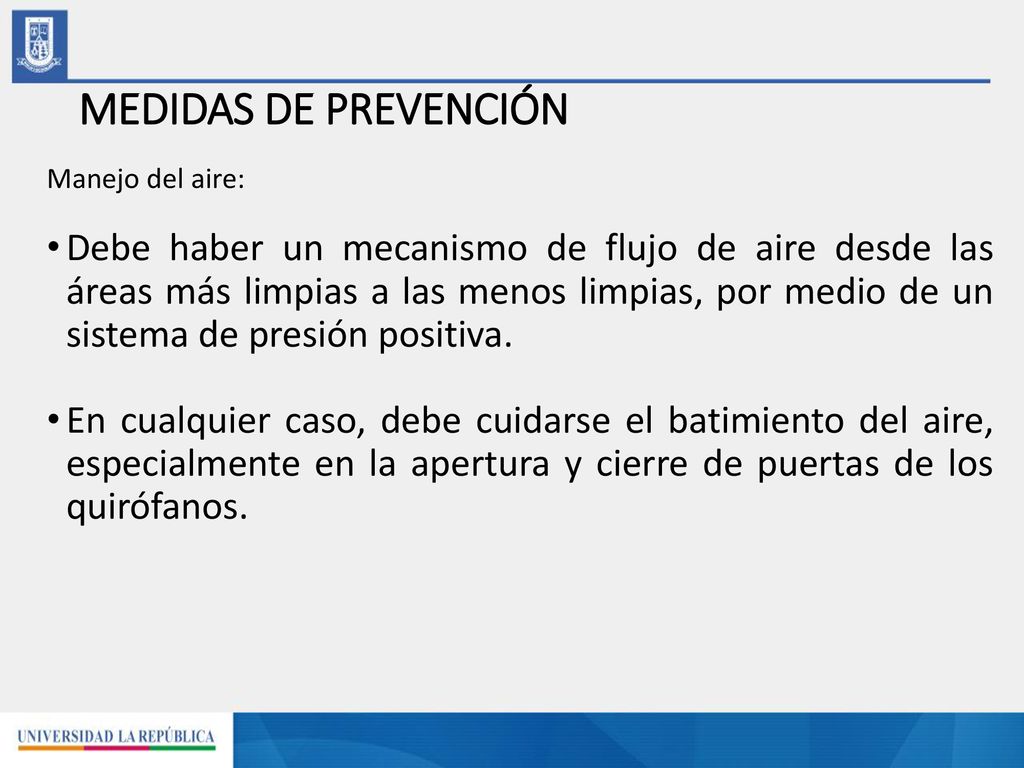 MEDIDAS DE PREVENCIÓN

Manejo del aire:

• Debe haber un mecanismo de flujo de aire desde las áreas más limpias a las menos limpias, por medio de un sistema de presión positiva.

• En cualquier caso, debe cuidarse el batimiento del aire, especialmente en la apertura y cierre de puertas de los quirófanos.

UNIVERSIDAD LA REPÚBLICA